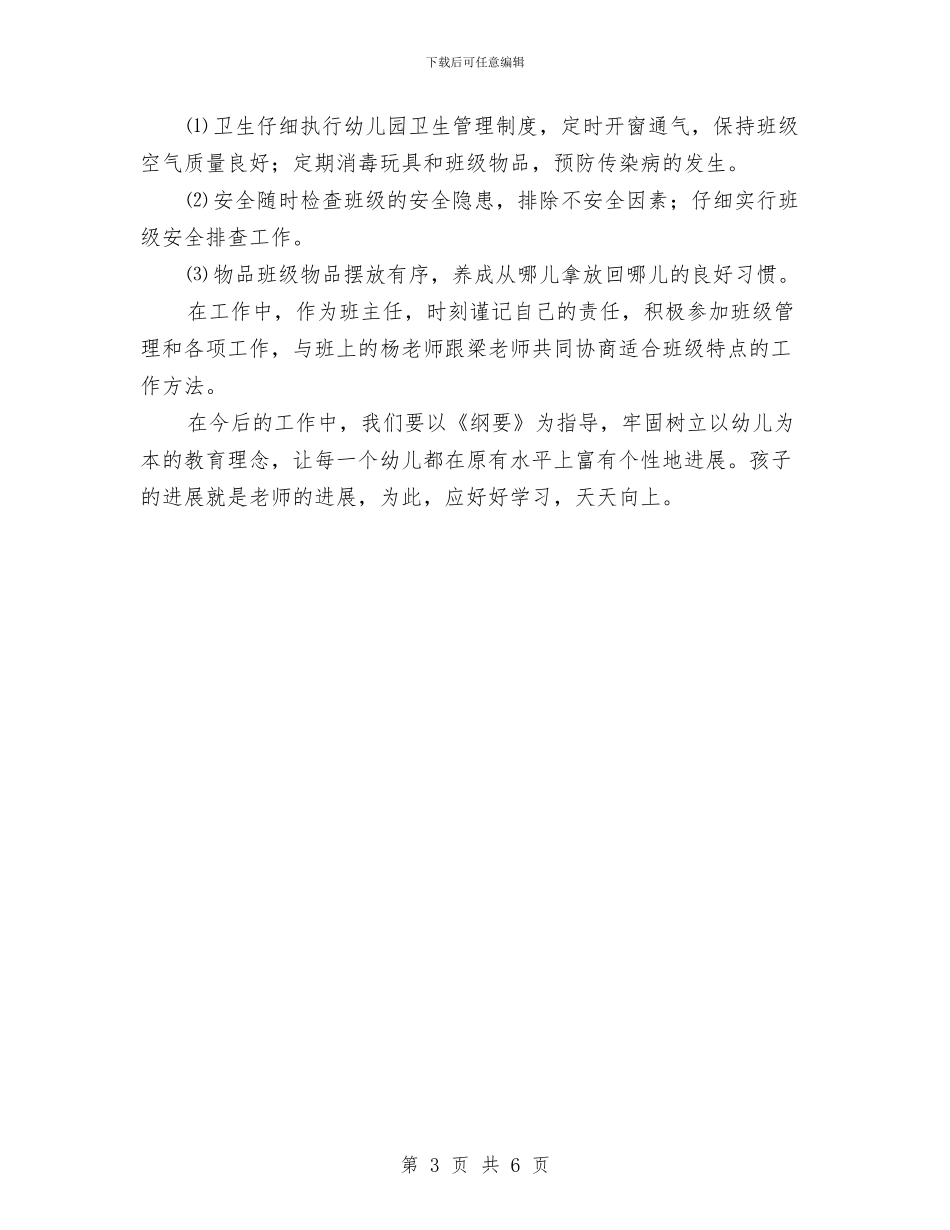 下载后可任意编辑

⑴卫生仔细执行幼儿园卫生管理制度，定时开窗通气，保持班级空气质量良好；定期消毒玩具和班级物品，预防传染病的发生。

⑵安全随时检查班级的安全隐患，排除不安全因素；仔细实行班级安全排查工作。

⑶物品班级物品摆放有序，养成从哪儿拿放回哪儿的良好习惯。

在工作中，作为班主任，时刻谨记自己的责任，积极参加班级管理和各项工作，与班上的杨老师跟梁老师共同协商适合班级特点的工作方法。

在今后的工作中，我们要以《纲要》为指导，牢固树立以幼儿为本的教育理念，让每一个幼儿都在原有水平上富有个性地进展。孩子的进展就是老师的进展，为此，应好好学习，天天向上。

第 3 页 共 6 页